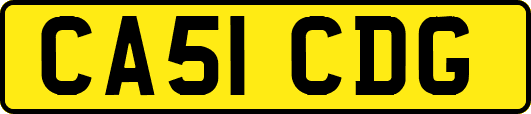 CA51 CDG